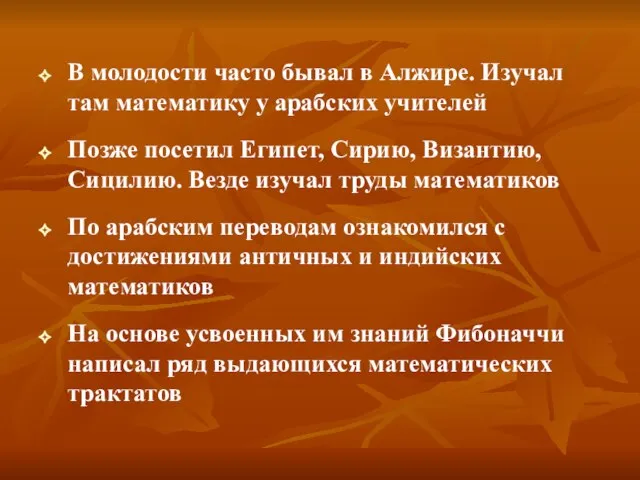 В молодости часто бывал в Алжире. Изучал там математику у арабских учителей

Позже посетил Египет, Сирию, Византию, Сицилию. Везде изучал труды математиков

По арабским переводам ознакомился с достижениями античных и индийских математиков

На основе усвоенных им знаний Фибоначчи написал ряд выдающихся математических трактатов